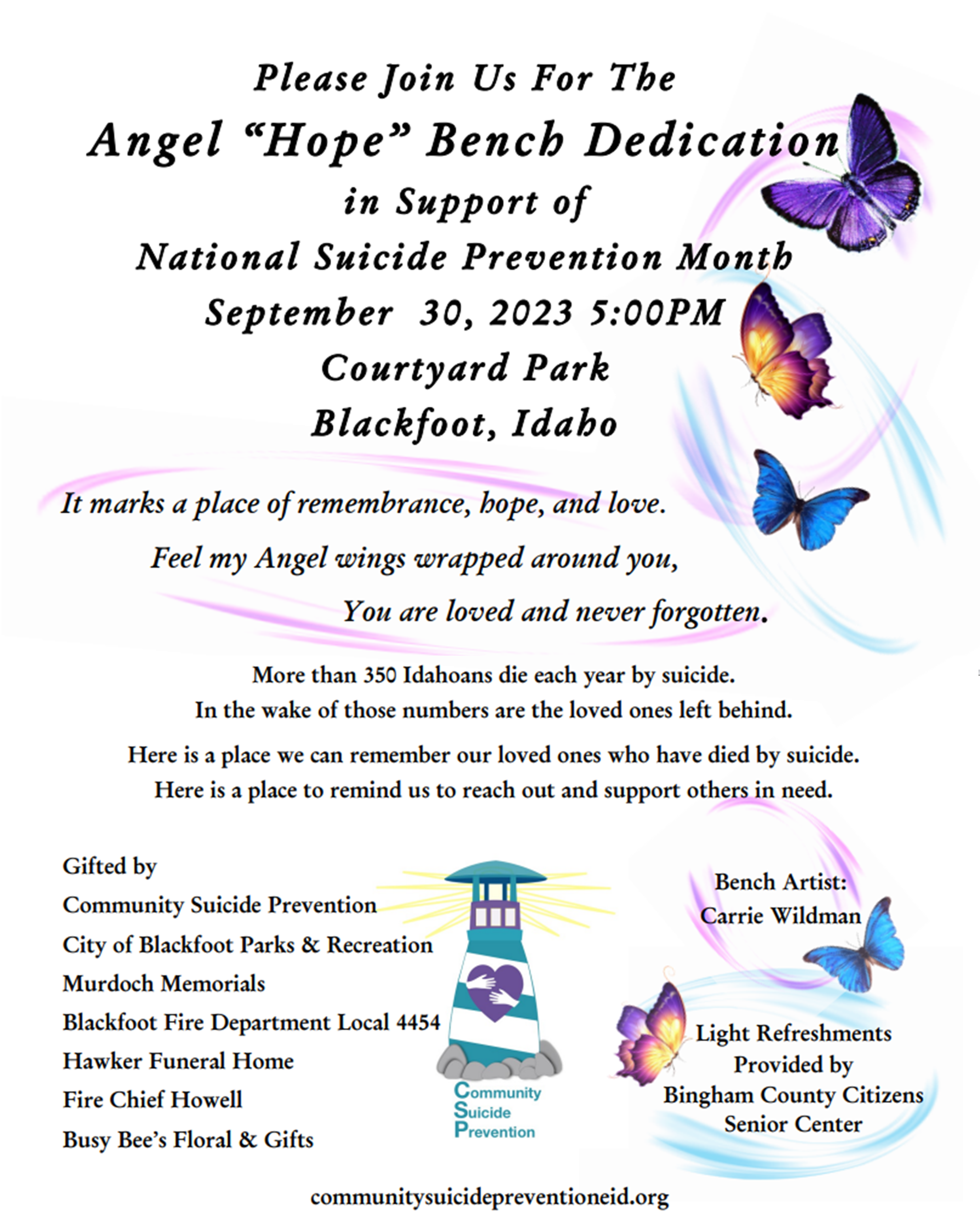 Please Join Us For The

Angel "Hope" Bench Dedication

in Support of

National Suicide Prevention Month

September 30, 2023 5:00PM

Courtyard Park

Blackfoot, Idaho

It marks a place of remembrance, hope, and love.

Feel my Angel wings wrapped around you,

You are loved and never forgotten.

More than 350 Idahoans die each year by suicide.
In the wake of those numbers are the loved ones left behind.

Here is a place we can remember our loved ones who have died by suicide.
Here is a place to remind us to reach out and support others in need.

Gifted by
Community Suicide Prevention
City of Blackfoot Parks & Recreation
Murdoch Memorials
Blackfoot Fire Department Local 4454
Hawker Funeral Home
Fire Chief Howell
Busy Bee's Floral & Gifts

Community
Suicide
Prevention

Bench Artist:
Carrie Wildman

Light Refreshments
Provided by
Bingham County Citizens
Senior Center

communitysuicidepreventioneid.org